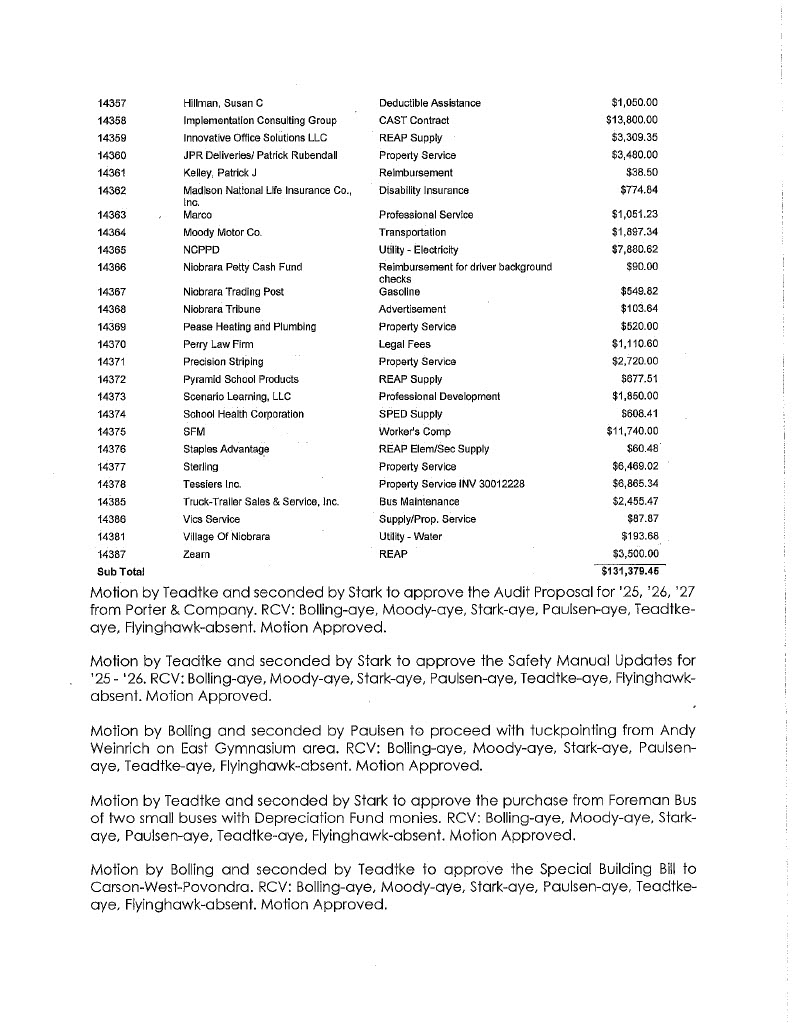 | | | | |
|---|---|---|---|
| 14357 | Hillman, Susan C | Deductible Assistance | $1,050.00 |
| 14358 | Implementation Consulting Group | CAST Contract | $13,800.00 |
| 14359 | Innovative Office Solutions LLC | REAP Supply | $3,309.35 |
| 14360 | JPR Deliveries/ Patrick Rubendall | Property Service | $3,480.00 |
| 14361 | Kelley, Patrick J | Reimbursement | $38.50 |
| 14362 | Madison National Life Insurance Co., Inc. | Disability Insurance | $774.84 |
| 14363 | Marco | Professional Service | $1,051.23 |
| 14364 | Moody Motor Co. | Transportation | $1,897.34 |
| 14365 | NCPPD | Utility - Electricity | $7,880.62 |
| 14366 | Niobrara Petty Cash Fund | Reimbursement for driver background checks | $90.00 |
| 14367 | Niobrara Trading Post | Gasoline | $549.82 |
| 14368 | Niobrara Tribune | Advertisement | $103.64 |
| 14369 | Pease Heating and Plumbing | Property Service | $520.00 |
| 14370 | Perry Law Firm | Legal Fees | $1,110.60 |
| 14371 | Precision Striping | Property Service | $2,720.00 |
| 14372 | Pyramid School Products | REAP Supply | $677.51 |
| 14373 | Scenario Learning, LLC | Professional Development | $1,850.00 |
| 14374 | School Health Corporation | SPED Supply | $608.41 |
| 14375 | SFM | Worker's Comp | $11,740.00 |
| 14376 | Staples Advantage | REAP Elem/Sec Supply | $60.48 |
| 14377 | Sterling | Property Service | $6,469.02 |
| 14378 | Tessiers Inc. | Property Service INV 30012228 | $6,865.34 |
| 14385 | Truck-Trailer Sales & Service, Inc. | Bus Maintenance | $2,455.47 |
| 14386 | Vics Service | Supply/Prop. Service | $87.87 |
| 14381 | Village Of Niobrara | Utility - Water | $193.68 |
| 14387 | Zearn | REAP | $3,500.00 |
| Sub Total | | | $131,379.45 |

Motion by Teadtke and seconded by Stark to approve the Audit Proposal for '25, '26, '27 from Porter & Company. RCV: Bolling-aye, Moody-aye, Stark-aye, Paulsen-aye, Teadtke-aye, Flyinghawk-absent. Motion Approved.

Motion by Teadtke and seconded by Stark to approve the Safety Manual Updates for '25 - '26. RCV: Bolling-aye, Moody-aye, Stark-aye, Paulsen-aye, Teadtke-aye, Flyinghawk-absent. Motion Approved.

Motion by Bolling and seconded by Paulsen to proceed with tuckpointing from Andy Weinrich on East Gymnasium area. RCV: Bolling-aye, Moody-aye, Stark-aye, Paulsen-aye, Teadtke-aye, Flyinghawk-absent. Motion Approved.

Motion by Teadtke and seconded by Stark to approve the purchase from Foreman Bus of two small buses with Depreciation Fund monies. RCV: Bolling-aye, Moody-aye, Stark-aye, Paulsen-aye, Teadtke-aye, Flyinghawk-absent. Motion Approved.

Motion by Bolling and seconded by Teadtke to approve the Special Building Bill to Carson-West-Povondra. RCV: Bolling-aye, Moody-aye, Stark-aye, Paulsen-aye, Teadtke-aye, Flyinghawk-absent. Motion Approved.